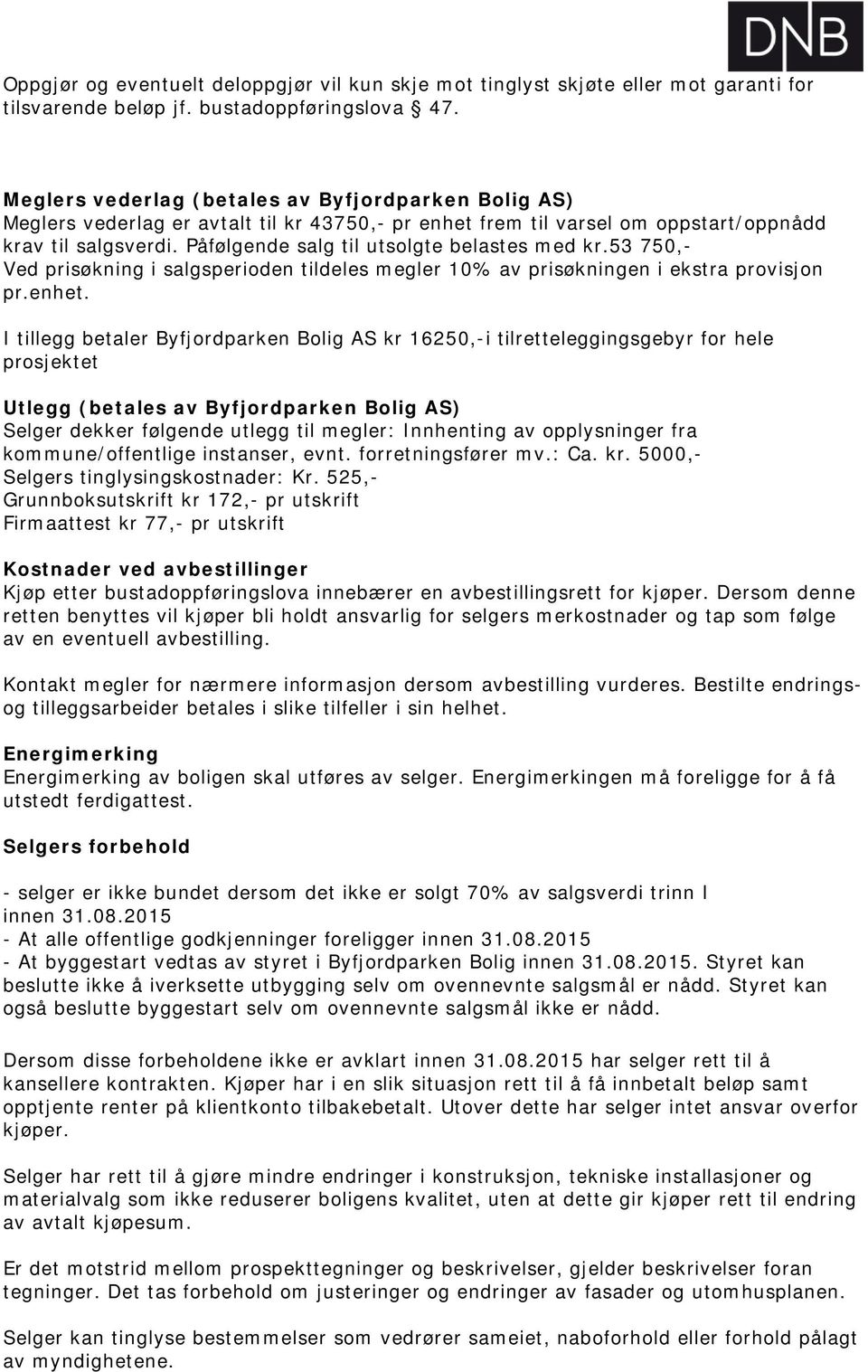 DNB

Oppgjør og eventuelt deloppgjør vil kun skje mot tinglyst skjøte eller mot garanti for tilsvarende beløp jf. bustadoppføringslova  47.

Meglers vederlag (betales av Byfjordparken Bolig AS)
Meglers vederlag er avtalt til kr 43750,- pr enhet frem til varsel om oppstart/oppnådd krav til salgsverdi. Påfølgende salg til utsolgte belastes med kr.53 750,-
Ved prisøkning i salgsperioden tildeles megler 10% av prisøkningen i ekstra provisjon pr.enhet.

I tillegg betaler Byfjordparken Bolig AS kr 16250,-i tilretteleggingsgebyr for hele prosjektet

Utlegg (betales av Byfjordparken Bolig AS)
Selger dekker følgende utlegg til megler: Innhenting av opplysninger fra kommune/offentlige instanser, evnt. forretningsfører mv.: Ca. kr. 5000,-
Selgers tinglysingskostnader: Kr. 525,-
Grunnboksutskrift kr 172,- pr utskrift
Firmaattest kr 77,- pr utskrift

Kostnader ved avbestillinger
Kjøp etter bustadoppføringslova innebærer en avbestillingsrett for kjøper. Dersom denne retten benyttes vil kjøper bli holdt ansvarlig for selgers merkostnader og tap som følge av en eventuell avbestilling.

Kontakt megler for nærmere informasjon dersom avbestilling vurderes. Bestilte endrings- og tilleggsarbeider betales i slike tilfeller i sin helhet.

Energimerking
Energimerking av boligen skal utføres av selger. Energimerkingen må foreligge for å få utstedt ferdigattest.

Selgers forbehold

- selger er ikke bundet dersom det ikke er solgt 70% av salgsverdi trinn I innen 31.08.2015
- At alle offentlige godkjenninger foreligger innen 31.08.2015
- At byggestart vedtas av styret i Byfjordparken Bolig innen 31.08.2015. Styret kan beslutte ikke å iverksette utbygging selv om ovennevnte salgsmål er nådd. Styret kan også beslutte byggestart selv om ovennevnte salgsmål ikke er nådd.

Dersom disse forbeholdene ikke er avklart innen 31.08.2015 har selger rett til å kansellere kontrakten. Kjøper har i en slik situasjon rett til å få innbetalt beløp samt opptjente renter på klientkonto tilbakebetalt. Utover dette har selger intet ansvar overfor kjøper.

Selger har rett til å gjøre mindre endringer i konstruksjon, tekniske installasjoner og materialvalg som ikke reduserer boligens kvalitet, uten at dette gir kjøper rett til endring av avtalt kjøpesum.

Er det motstrid mellom prospekttegninger og beskrivelser, gjelder beskrivelser foran tegninger. Det tas forbehold om justeringer og endringer av fasader og utomhusplanen.

Selger kan tinglyse bestemmelser som vedrører sameiet, naboforhold eller forhold pålagt av myndighetene.